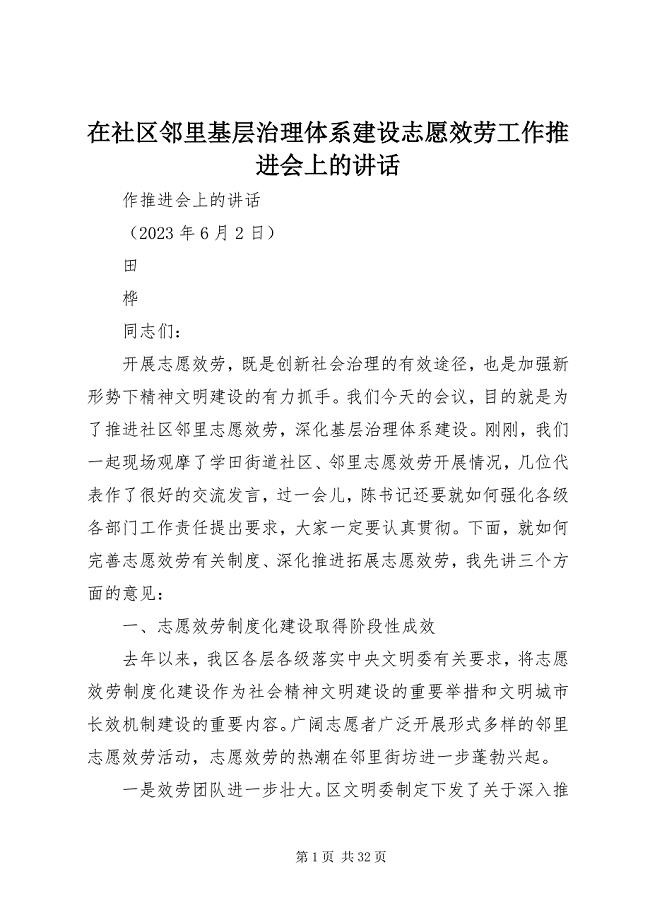 在社区邻里基层治理体系建设志愿效劳工作推进会上的讲话

作推进会上的讲话

（2023 年 6 月 2 日）

田

桦

同志们：

开展志愿效劳，既是创新社会治理的有效途径，也是加强新形势下精神文明建设的有力抓手。我们今天的会议，目的就是为了推进社区邻里志愿效劳，深化基层治理体系建设。刚刚，我们一起现场观摩了学田街道社区、邻里志愿效劳开展情况，几位代表作了很好的交流发言，过一会儿，陈书记还要就如何强化各级各部门工作责任提出要求，大家一定要认真贯彻。下面，就如何完善志愿效劳有关制度、深化推进拓展志愿效劳，我先讲三个方面的意见：

一、志愿效劳制度化建设取得阶段性成效

去年以来，我区各层各级落实中央文明委有关要求，将志愿效劳制度化建设作为社会精神文明建设的重要举措和文明城市长效机制建设的重要内容。广阔志愿者广泛开展形式多样的邻里志愿效劳活动，志愿效劳的热潮在邻里街坊进一步蓬勃兴起。

一是效劳团队进一步壮大。区文明委制定下发了关于深入推

第 1 页 共 32 页